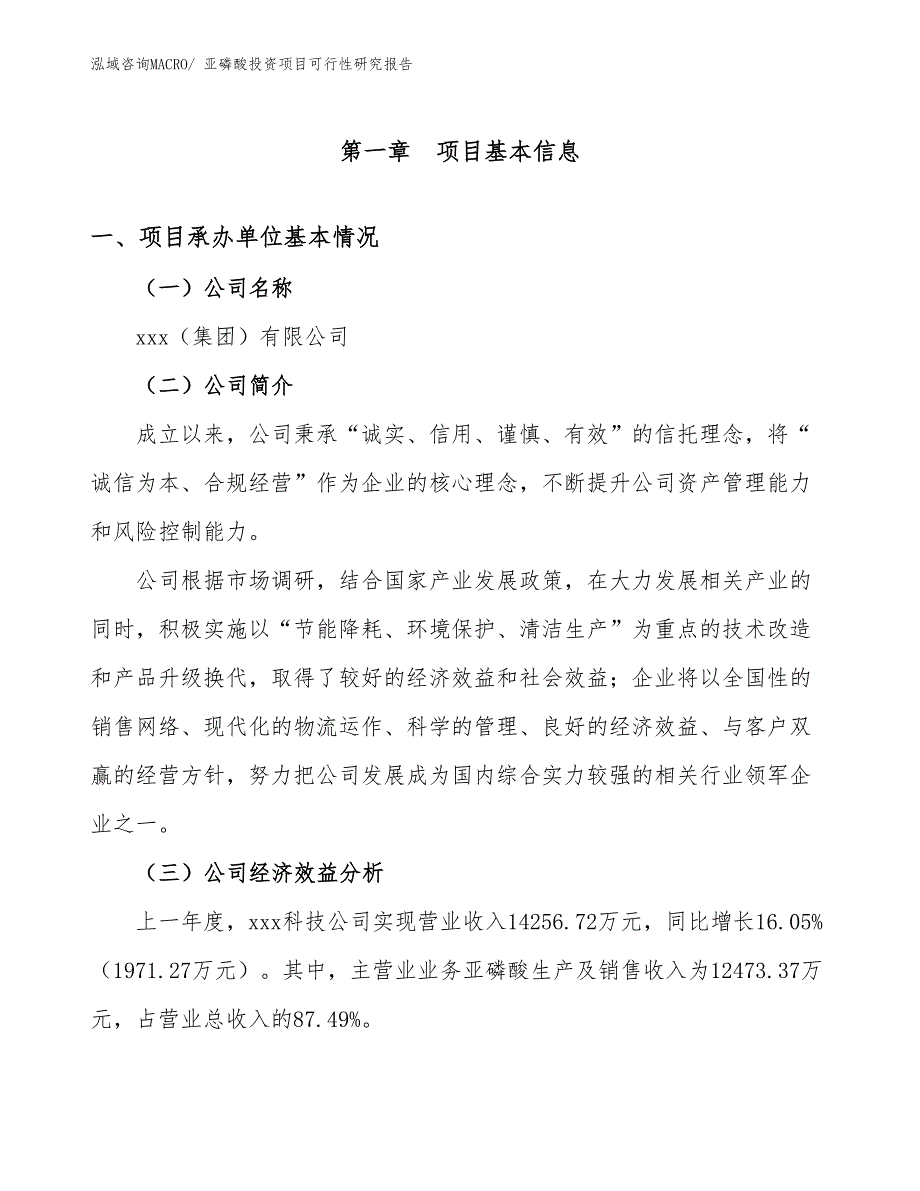 泓域咨询MACRO/ 亚磷酸投资项目可行性研究报告

第一章 项目基本信息

一、项目承办单位基本情况

（一）公司名称

xxx（集团）有限公司

（二）公司简介

成立以来，公司秉承“诚实、信用、谨慎、有效”的信托理念，将“诚信为本、合规经营”作为企业的核心理念，不断提升公司资产管理能力和风险控制能力。

公司根据市场调研，结合国家产业发展政策，在大力发展相关产业的同时，积极实施以“节能降耗、环境保护、清洁生产”为重点的技术改造和产品升级换代，取得了较好的经济效益和社会效益；企业将以全国性的销售网络、现代化的物流运作、科学的管理、良好的经济效益、与客户双赢的经营方针，努力把公司发展成为国内综合实力较强的相关行业领军企业之一。

（三）公司经济效益分析

上一年度，xxx科技公司实现营业收入14256.72万元，同比增长16.05%（1971.27万元）。其中，主营业业务亚磷酸生产及销售收入为12473.37万元，占营业总收入的87.49%。